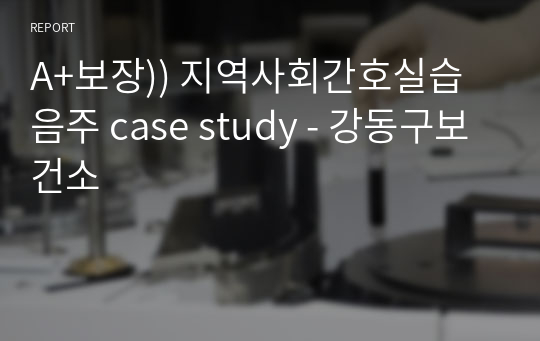 REPORT

A+보장)) 지역사회간호실습 음주 case study - 강동구보건소